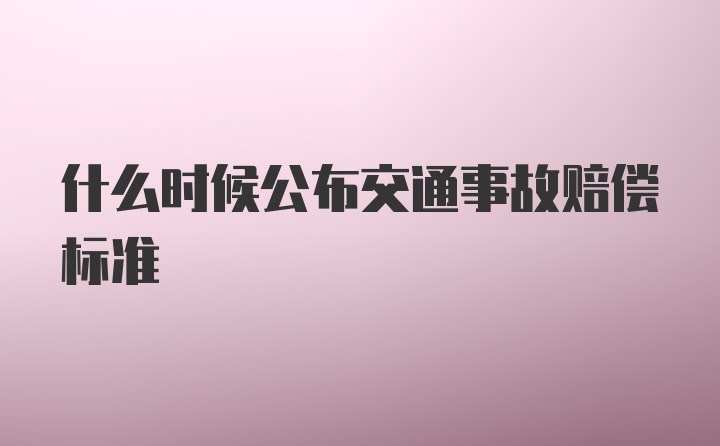 什么时候公布交通事故赔偿标准